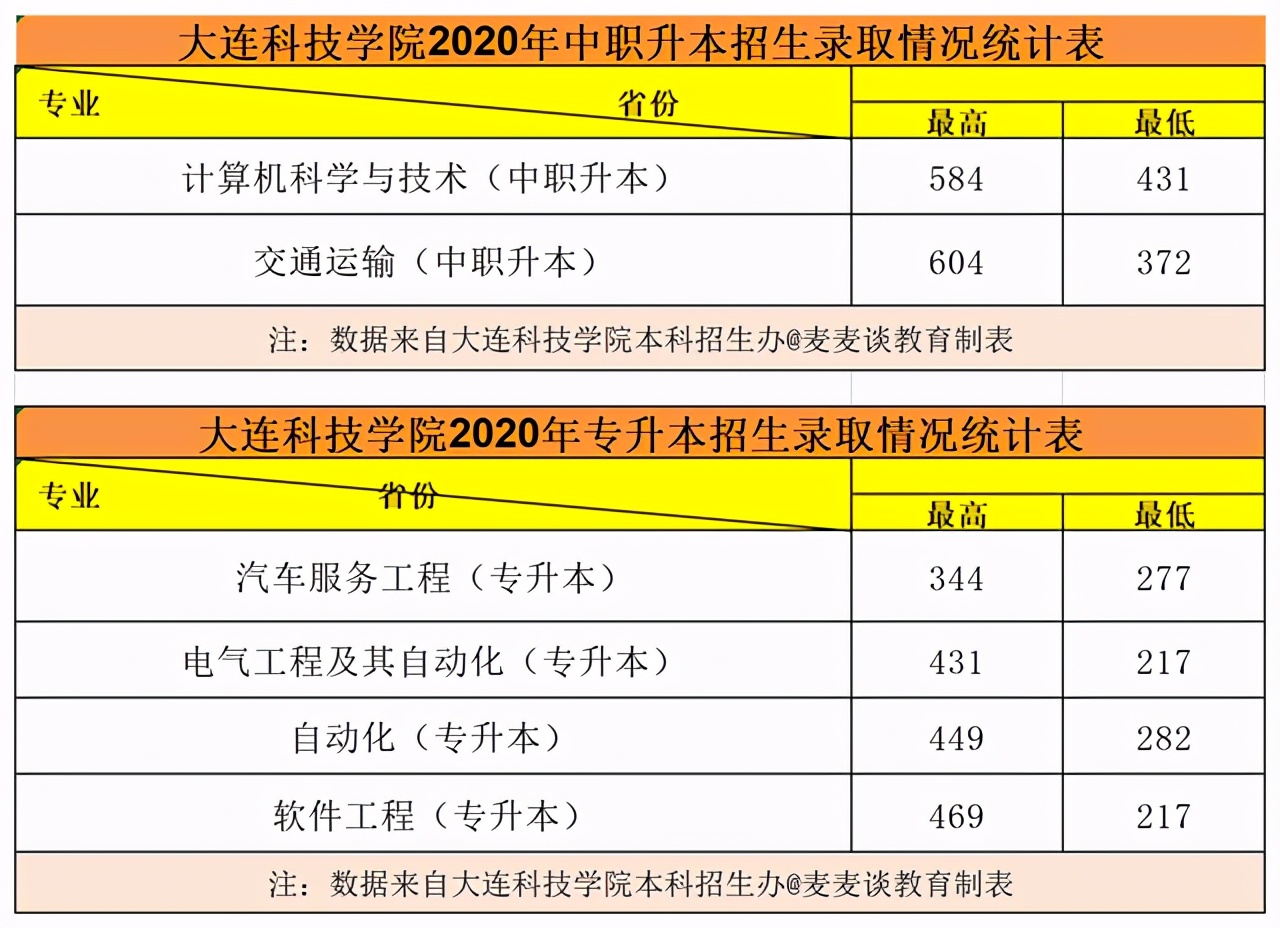 大连科技学院2020年中职升本招生录取情况统计表

| 专业 省份 | 最高 | 最低 |
|---|---|---|
| 计算机科学与技术（中职升本） | 584 | 431 |
| 交通运输（中职升本） | 604 | 372 |

注：数据来自大连科技学院本科招生办@麦麦谈教育制表

大连科技学院2020年专升本招生录取情况统计表

| 专业 省份 | 最高 | 最低 |
|---|---|---|
| 汽车服务工程（专升本） | 344 | 277 |
| 电气工程及其自动化（专升本） | 431 | 217 |
| 自动化（专升本） | 449 | 282 |
| 软件工程（专升本） | 469 | 217 |

注：数据来自大连科技学院本科招生办@麦麦谈教育制表